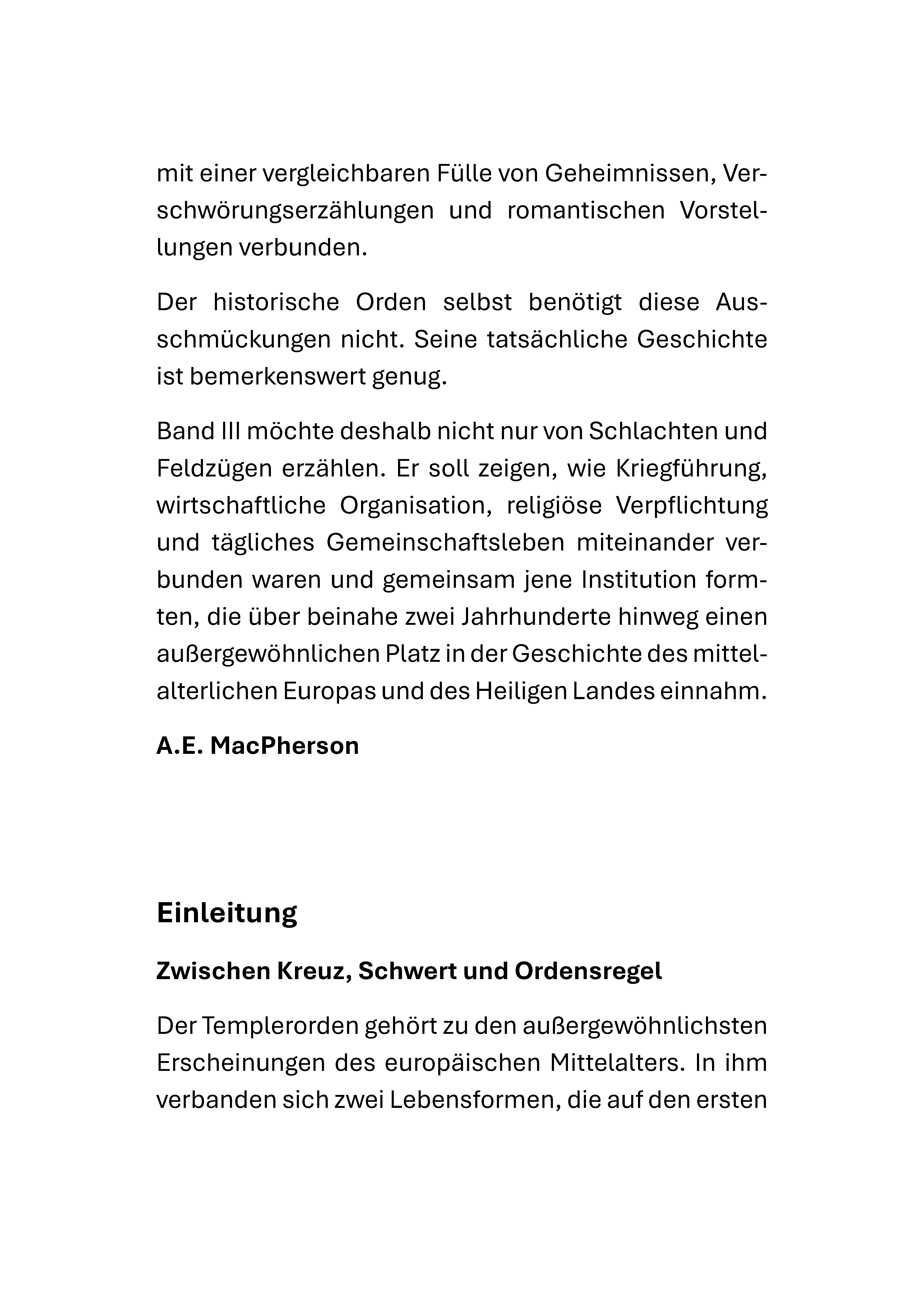 mit einer vergleichbaren Fülle von Geheimnissen, Verschwörungserzählungen und romantischen Vorstellungen verbunden.

Der historische Orden selbst benötigt diese Ausschmückungen nicht. Seine tatsächliche Geschichte ist bemerkenswert genug.

Band III möchte deshalb nicht nur von Schlachten und Feldzügen erzählen. Er soll zeigen, wie Kriegführung, wirtschaftliche Organisation, religiöse Verpflichtung und tägliches Gemeinschaftsleben miteinander verbunden waren und gemeinsam jene Institution formten, die über beinahe zwei Jahrhunderte hinweg einen außergewöhnlichen Platz in der Geschichte des mittelalterlichen Europas und des Heiligen Landes einnahm.

A.E. MacPherson

Einleitung

Zwischen Kreuz, Schwert und Ordensregel

Der Templerorden gehört zu den außergewöhnlichsten Erscheinungen des europäischen Mittelalters. In ihm verbanden sich zwei Lebensformen, die auf den ersten